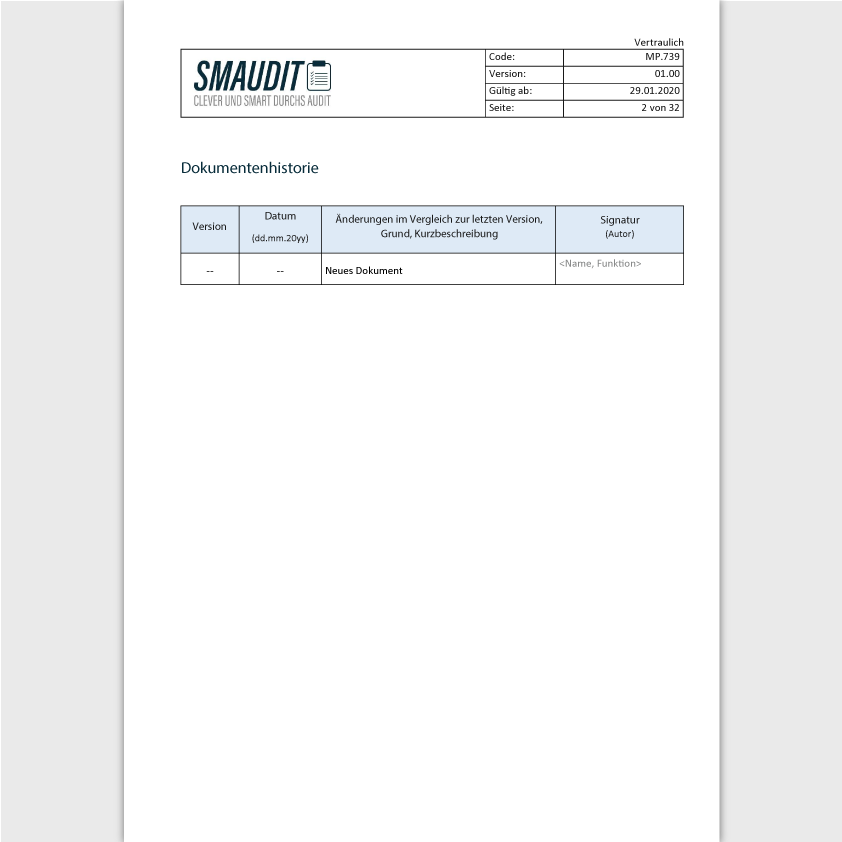 Vertraulich

SMAUDIT
CLEVER UND SMART DURCHS AUDIT

| Code: | MP.739 |
|---|---|
| Version: | 01.00 |
| Gültig ab: | 29.01.2020 |
| Seite: | 2 von 32 |

Dokumentenhistorie

| Version | Datum (dd.mm.20yy) | Änderungen im Vergleich zur letzten Version, Grund, Kurzbeschreibung | Signatur (Autor) |
|---|---|---|---|
| -- | -- | Neues Dokument | <Name, Funktion> |